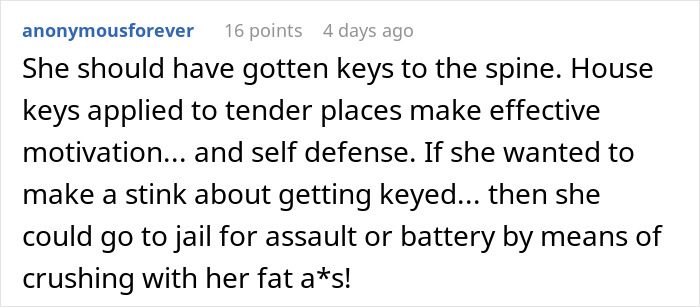 anonymousforever 16 points 4 days ago

She should have gotten keys to the spine. House keys applied to tender places make effective motivation... and self defense. If she wanted to make a stink about getting keyed... then she could go to jail for assault or battery by means of crushing with her fat a*s!